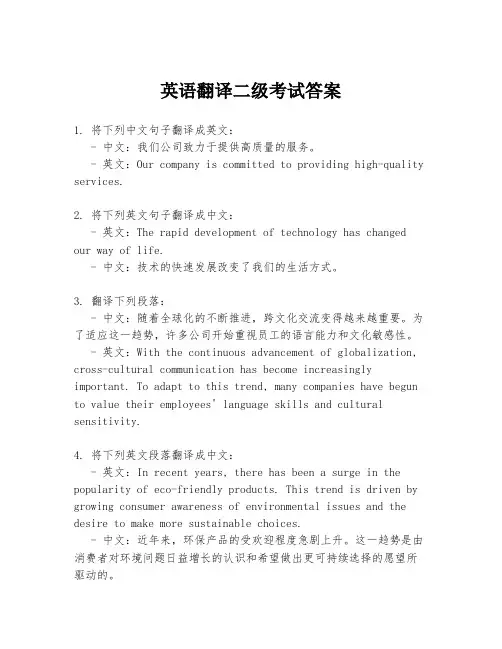 英语翻译二级考试答案

1. 将下列中文句子翻译成英文：
- 中文：我们公司致力于提供高质量的服务。
- 英文：Our company is committed to providing high-quality services.

2. 将下列英文句子翻译成中文：
- 英文：The rapid development of technology has changed our way of life.
- 中文：技术的快速发展改变了我们的生活方式。

3. 翻译下列段落：
- 中文：随着全球化的不断推进，跨文化交流变得越来越重要。为了适应这一趋势，许多公司开始重视员工的语言能力和文化敏感性。
- 英文：With the continuous advancement of globalization, cross-cultural communication has become increasingly important. To adapt to this trend, many companies have begun to value their employees' language skills and cultural sensitivity.

4. 将下列英文段落翻译成中文：
- 英文：In recent years, there has been a surge in the popularity of eco-friendly products. This trend is driven by growing consumer awareness of environmental issues and the desire to make more sustainable choices.
- 中文：近年来，环保产品的受欢迎程度急剧上升。这一趋势是由消费者对环境问题日益增长的认识和希望做出更可持续选择的愿望所驱动的。